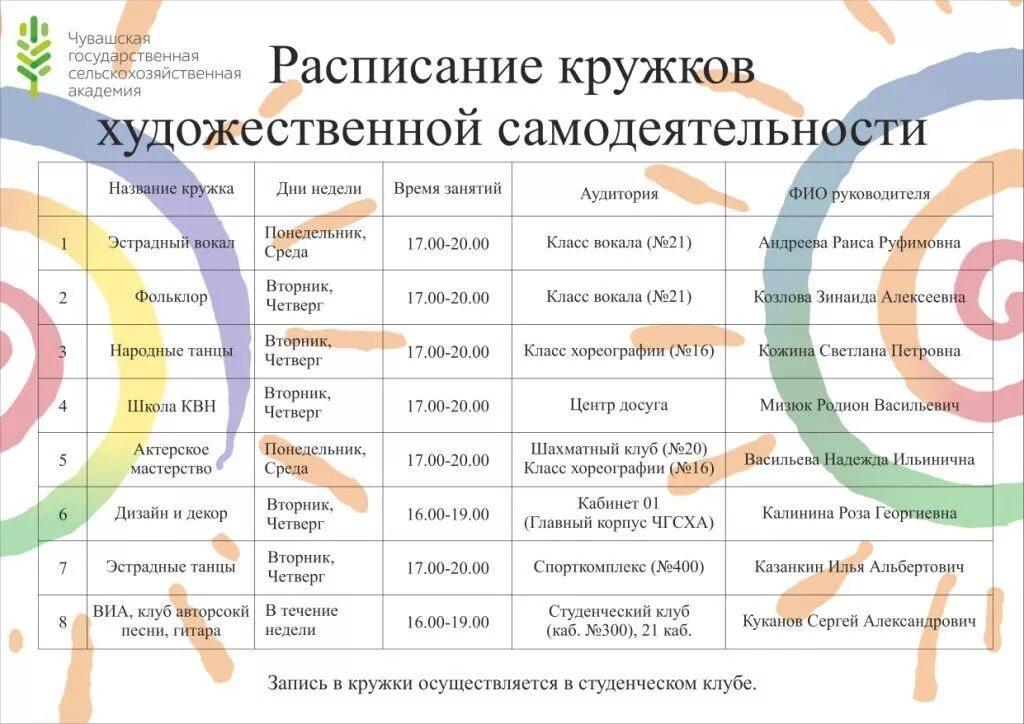 Чувашская государственная сельскохозяйственная академия

Расписание кружков художественной самодеятельности

| | Название кружка | Дни недели | Время занятий | Аудитория | ФИО руководителя |
|---|---|---|---|---|---|
| 1 | Эстрадный вокал | Понедельник, Среда | 17.00-20.00 | Класс вокала (№21) | Андреева Раиса Руфимовна |
| 2 | Фольклор | Вторник, Четверг | 17.00-20.00 | Класс вокала (№21) | Козлова Зинаида Алексеевна |
| 3 | Народные танцы | Вторник, Четверг | 17.00-20.00 | Класс хореографии (№16) | Кожина Светлана Петровна |
| 4 | Школа КВН | Вторник, Четверг | 17.00-20.00 | Центр досуга | Мизюк Родион Васильевич |
| 5 | Актерское мастерство | Понедельник, Среда | 17.00-20.00 | Шахматный клуб (№20) Класс хореографии (№16) | Васильева Надежда Ильинична |
| 6 | Дизайн и декор | Вторник, Четверг | 16.00-19.00 | Кабинет 01 (Главный корпус ЧГСХА) | Калинина Роза Георгиевна |
| 7 | Эстрадные танцы | Вторник, Четверг | 17.00-20.00 | Спорткомплекс (№400) | Казанкин Илья Альбертович |
| 8 | ВИА, клуб авторсокй песни, гитара | В течение недели | 16.00-19.00 | Студенческий клуб (каб. №300), 21 каб. | Куканов Сергей Александрович |

Запись в кружки осуществляется в студенческом клубе.